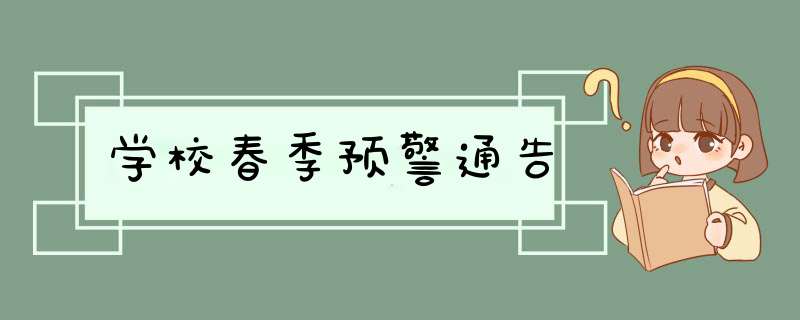 学校春季预警通告